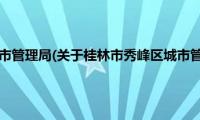 市管理局(关于桂林市秀峰区城市管